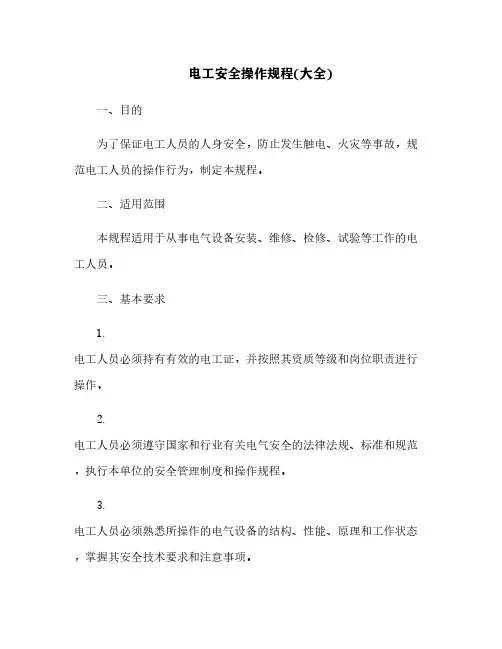 电工安全操作规程(大全)

一、目的

为了保证电工人员的人身安全，防止发生触电、火灾等事故，规范电工人员的操作行为，制定本规程。

二、适用范围

本规程适用于从事电气设备安装、维修、检修、试验等工作的电工人员。

三、基本要求

1.

电工人员必须持有有效的电工证，并按照其资质等级和岗位职责进行操作。

2.

电工人员必须遵守国家和行业有关电气安全的法律法规、标准和规范，执行本单位的安全管理制度和操作规程。

3.

电工人员必须熟悉所操作的电气设备的结构、性能、原理和工作状态，掌握其安全技术要求和注意事项。